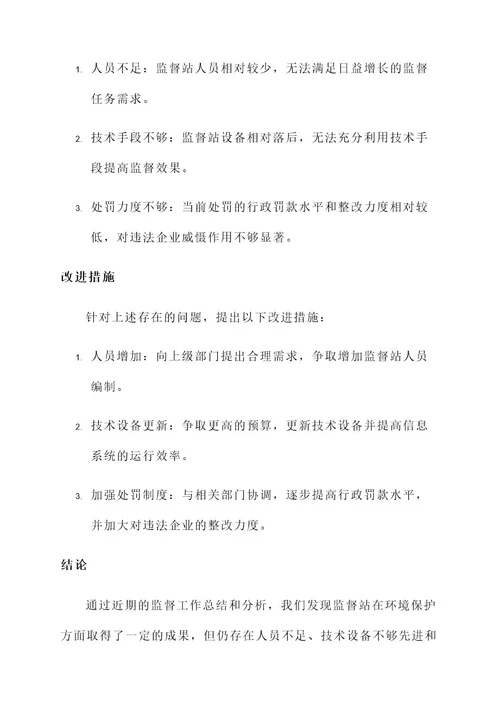 1. 人员不足：监督站人员相对较少，无法满足日益增长的监督任务需求。

2. 技术手段不够：监督站设备相对落后，无法充分利用技术手段提高监督效果。

3. 处罚力度不够：当前处罚的行政罚款水平和整改力度相对较低，对违法企业威慑作用不够显著。

改进措施

针对上述存在的问题，提出以下改进措施：

1. 人员增加：向上级部门提出合理需求，争取增加监督站人员编制。

2. 技术设备更新：争取更高的预算，更新技术设备并提高信息系统的运行效率。

3. 加强处罚制度：与相关部门协调，逐步提高行政罚款水平，并加大对违法企业的整改力度。

结论

通过近期的监督工作总结和分析，我们发现监督站在环境保护方面取得了一定的成果，但仍存在人员不足、技术设备不够先进和